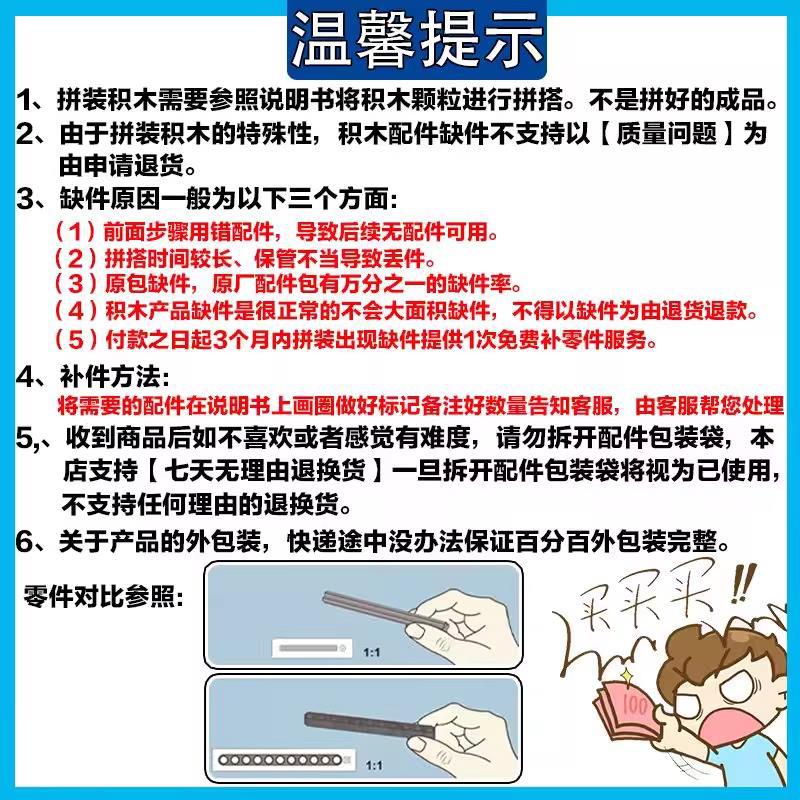 温馨提示

1、拼装积木需要参照说明书将积木颗粒进行拼搭。不是拼好的成品。

2、由于拼装积木的特殊性，积木配件缺件不支持以【质量问题】为由申请退货。

3、缺件原因一般为以下三个方面：

（1）前面步骤用错配件，导致后续无配件可用。

（2）拼搭时间较长、保管不当导致丢件。

（3）原包缺件，原厂配件包有万分之一的缺件率。

（4）积木产品缺件是很正常的不会大面积缺件，不得以缺件为由退货退款。

（5）付款之日起3个月内拼装出现缺件提供1次免费补零件服务。

4、补件方法：

将需要的配件在说明书上画圈做好标记备注好数量告知客服，由客服帮您处理

5,、收到商品后如不喜欢或者感觉有难度，请勿拆开配件包装袋，本店支持【七天无理由退换货】一旦拆开配件包装袋将视为已使用，不支持任何理由的退换货。

6、关于产品的外包装，快递途中没办法保证百分百外包装完整。

零件对比参照：

1:1

1:1

买买买!!

100